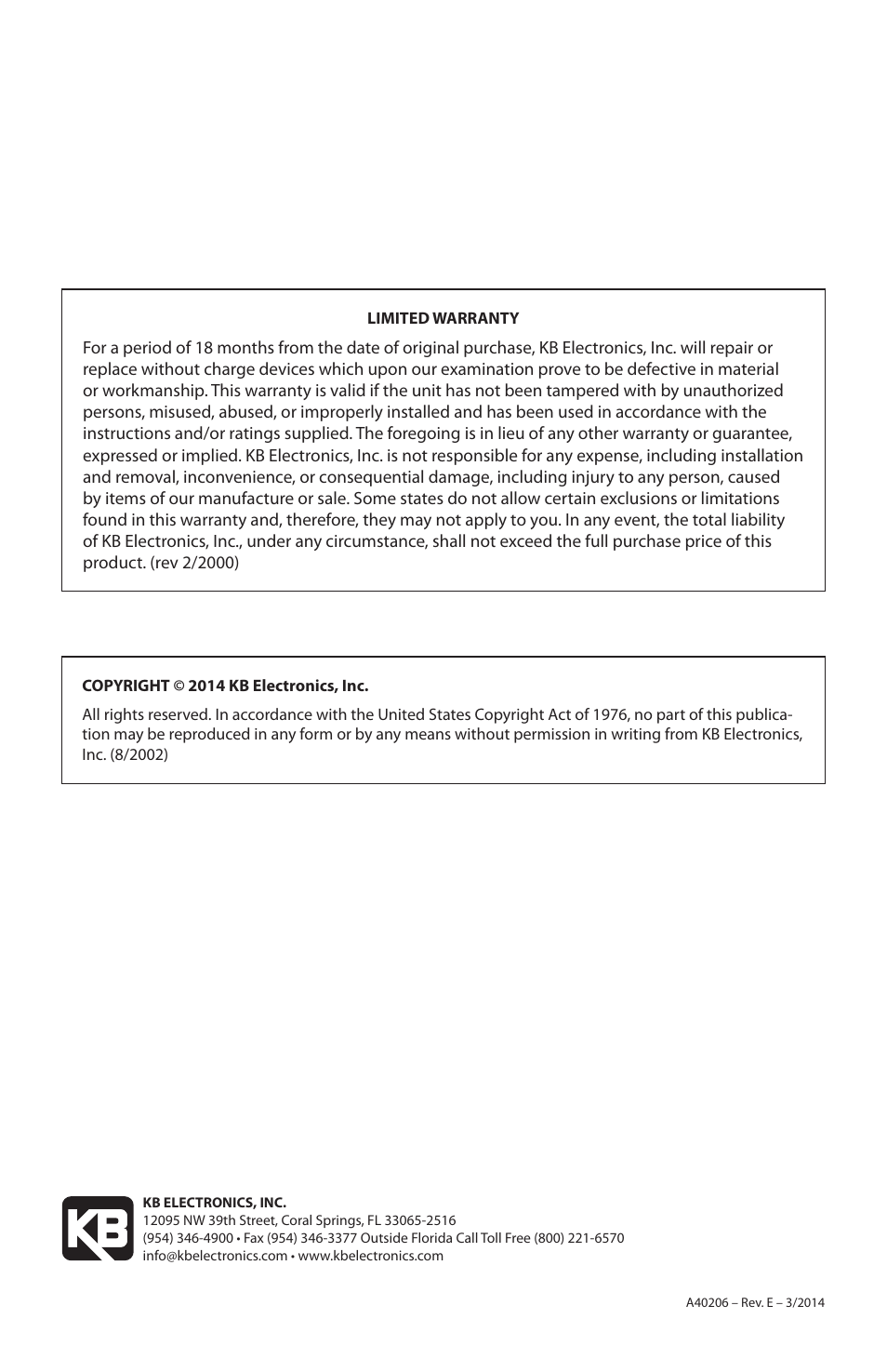 LIMITED WARRANTY

For a period of 18 months from the date of original purchase, KB Electronics, Inc. will repair or replace without charge devices which upon our examination prove to be defective in material or workmanship. This warranty is valid if the unit has not been tampered with by unauthorized persons, misused, abused, or improperly installed and has been used in accordance with the instructions and/or ratings supplied. The foregoing is in lieu of any other warranty or guarantee, expressed or implied. KB Electronics, Inc. is not responsible for any expense, including installation and removal, inconvenience, or consequential damage, including injury to any person, caused by items of our manufacture or sale. Some states do not allow certain exclusions or limitations found in this warranty and, therefore, they may not apply to you. In any event, the total liability of KB Electronics, Inc., under any circumstance, shall not exceed the full purchase price of this product. (rev 2/2000)

COPYRIGHT © 2014 KB Electronics, Inc.

All rights reserved. In accordance with the United States Copyright Act of 1976, no part of this publication may be reproduced in any form or by any means without permission in writing from KB Electronics, Inc. (8/2002)

KB

KB ELECTRONICS, INC.
12095 NW 39th Street, Coral Springs, FL 33065-2516
(954) 346-4900 • Fax (954) 346-3377 Outside Florida Call Toll Free (800) 221-6570
info@kbelectronics.com • www.kbelectronics.com

A40206 – Rev. E – 3/2014